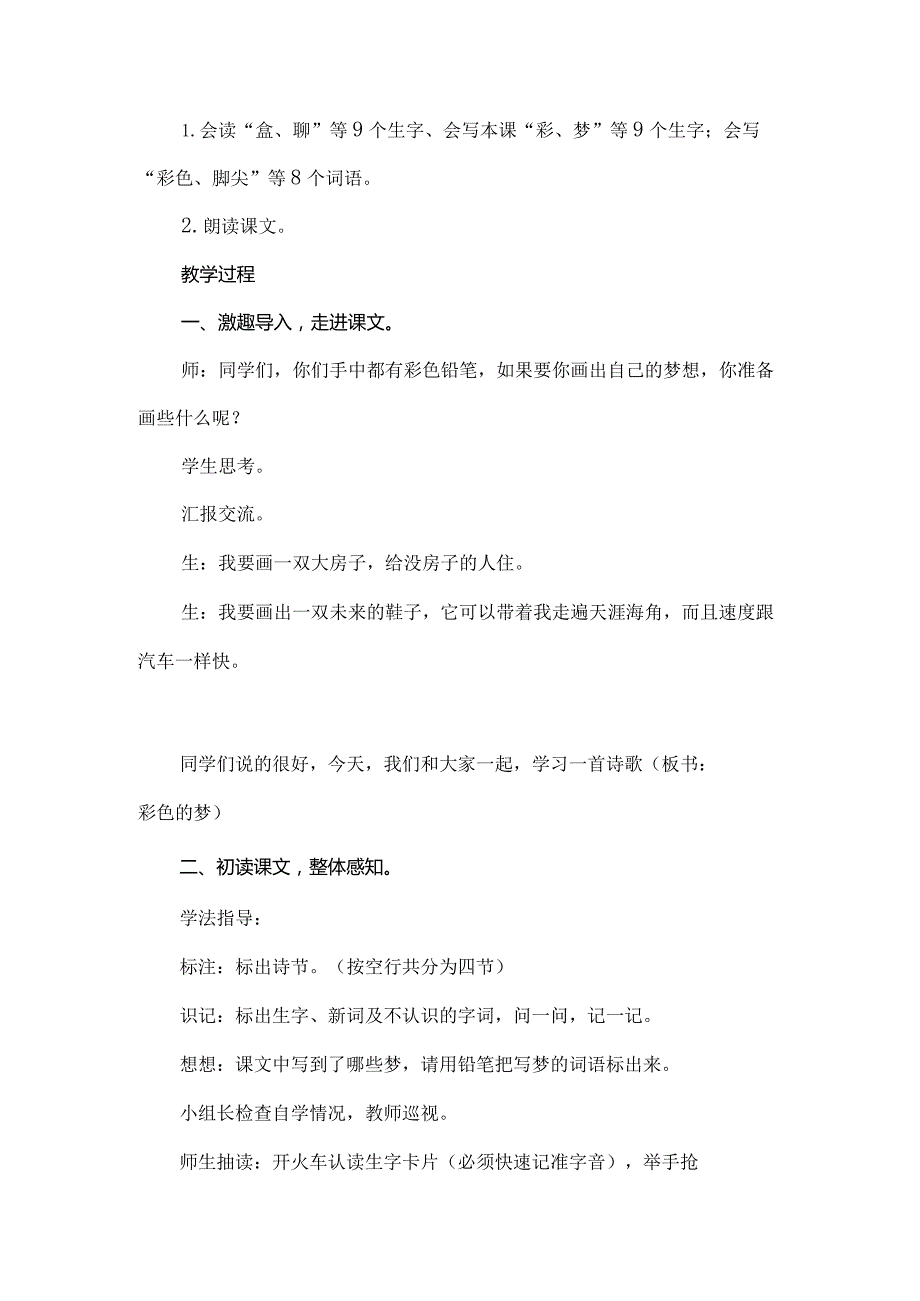 1.会读“盒、聊”等9个生字、会写本课“彩、梦”等9个生字；会写“彩色、脚尖”等8个词语。

2.朗读课文。

教学过程

一、激趣导入，走进课文。

师：同学们，你们手中都有彩色铅笔，如果要你画出自己的梦想，你准备画些什么呢？

学生思考。

汇报交流。

生：我要画一双大房子，给没房子的人住。

生：我要画出一双未来的鞋子，它可以带着我走遍天涯海角，而且速度跟汽车一样快。

同学们说的很好，今天，我们和大家一起，学习一首诗歌（板书：彩色的梦）

二、初读课文，整体感知。

学法指导：

标注：标出诗节。（按空行共分为四节）

识记：标出生字、新词及不认识的字词，问一问，记一记。

想想：课文中写到了哪些梦，请用铅笔把写梦的词语标出来。

小组长检查自学情况，教师巡视。

师生抽读：开火车认读生字卡片（必须快速记准字音），举手抢